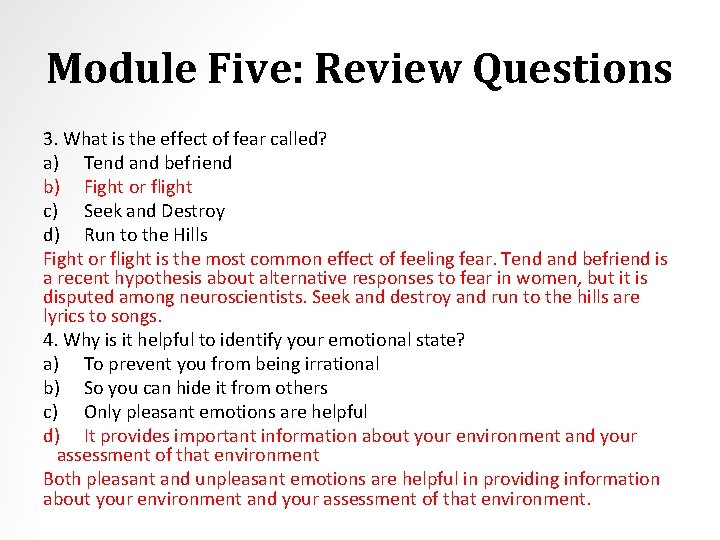 Module Five: Review Questions

3. What is the effect of fear called?
a) Tend and befriend
b) Fight or flight
c) Seek and Destroy
d) Run to the Hills
Fight or flight is the most common effect of feeling fear. Tend and befriend is a recent hypothesis about alternative responses to fear in women, but it is disputed among neuroscientists. Seek and destroy and run to the hills are lyrics to songs.
4. Why is it helpful to identify your emotional state?
a) To prevent you from being irrational
b) So you can hide it from others
c) Only pleasant emotions are helpful
d) It provides important information about your environment and your assessment of that environment
Both pleasant and unpleasant emotions are helpful in providing information about your environment and your assessment of that environment.